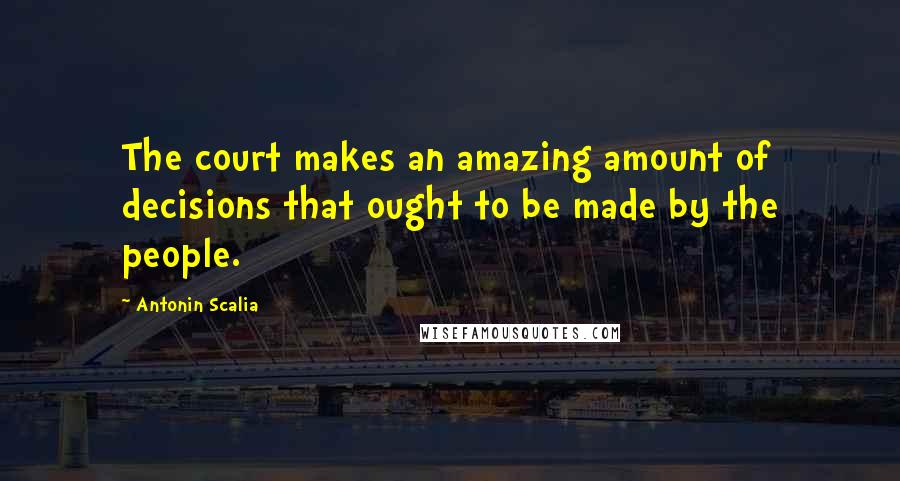 The court makes an amazing amount of decisions that ought to be made by the people.

~ Antonin Scalia

WISEFAMOUSQUOTES.COM